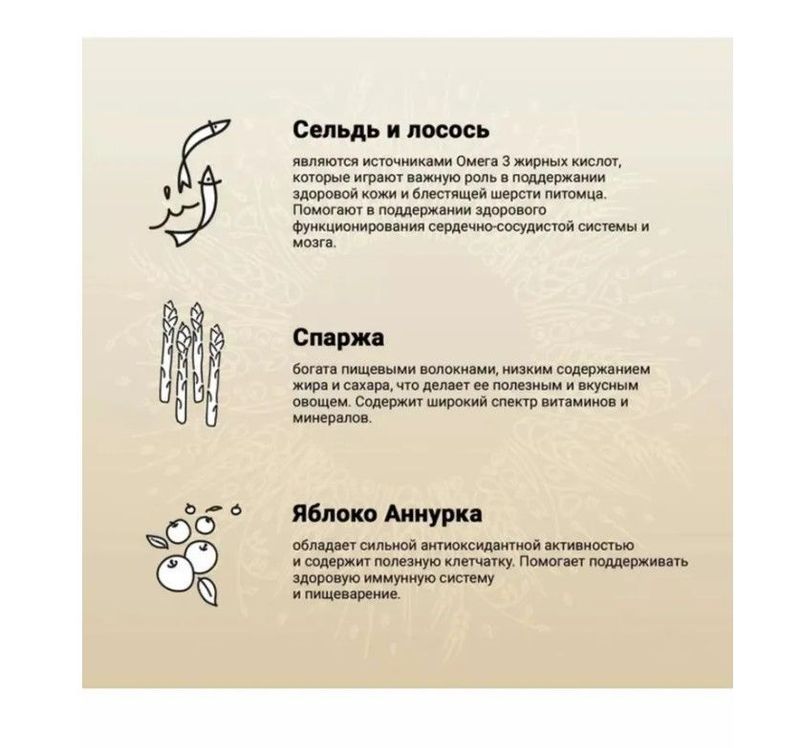 Сельдь и лосось

являются источниками Омега 3 жирных кислот, которые играют важную роль в поддержании здоровой кожи и блестящей шерсти питомца. Помогают в поддержании здорового функционирования сердечно-сосудистой системы и мозга.

Спаржа

богата пищевыми волокнами, низким содержанием жира и сахара, что делает ее полезным и вкусным овощем. Содержит широкий спектр витаминов и минералов.

Яблоко Аннурка

обладает сильной антиоксидантной активностью и содержит полезную клетчатку. Помогает поддерживать здоровую иммунную систему и пищеварение.